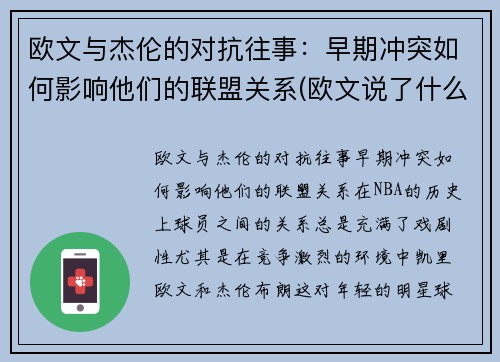 欧文与杰伦的对抗往事：早期冲突如何影响他们的联盟关系(欧文说了什么

欧文与杰伦的对抗往事早期冲突如何影响他们的联盟关系在NBA的历史上球员之间的关系总是充满了戏剧性尤其是在竞争激烈的环境中凯里欧文和杰伦布朗这对年轻的明星球